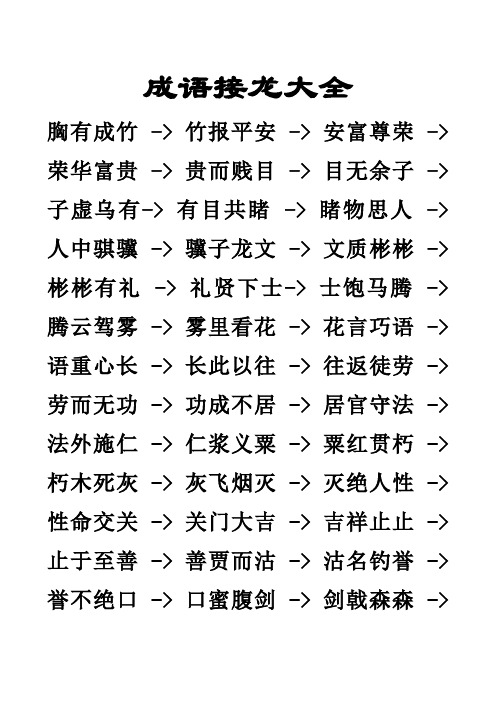 成语接龙大全

胸有成竹 -> 竹报平安 -> 安富尊荣 ->

荣华富贵 -> 贵而贱目 -> 目无余子 ->

子虚乌有-> 有目共睹 -> 睹物思人 ->

人中骐骥 -> 骥子龙文 -> 文质彬彬 ->

彬彬有礼 -> 礼贤下士-> 士饱马腾 ->

腾云驾雾 -> 雾里看花 -> 花言巧语 ->

语重心长 -> 长此以往 -> 往返徒劳 ->

劳而无功 -> 功成不居 -> 居官守法 ->

法外施仁 -> 仁浆义粟 -> 粟红贯朽 ->

朽木死灰 -> 灰飞烟灭 -> 灭绝人性 ->

性命交关 -> 关门大吉 -> 吉祥止止 ->

止于至善 -> 善贾而沽 -> 沽名钓誉 ->

誉不绝口 -> 口蜜腹剑 -> 剑戟森森 ->